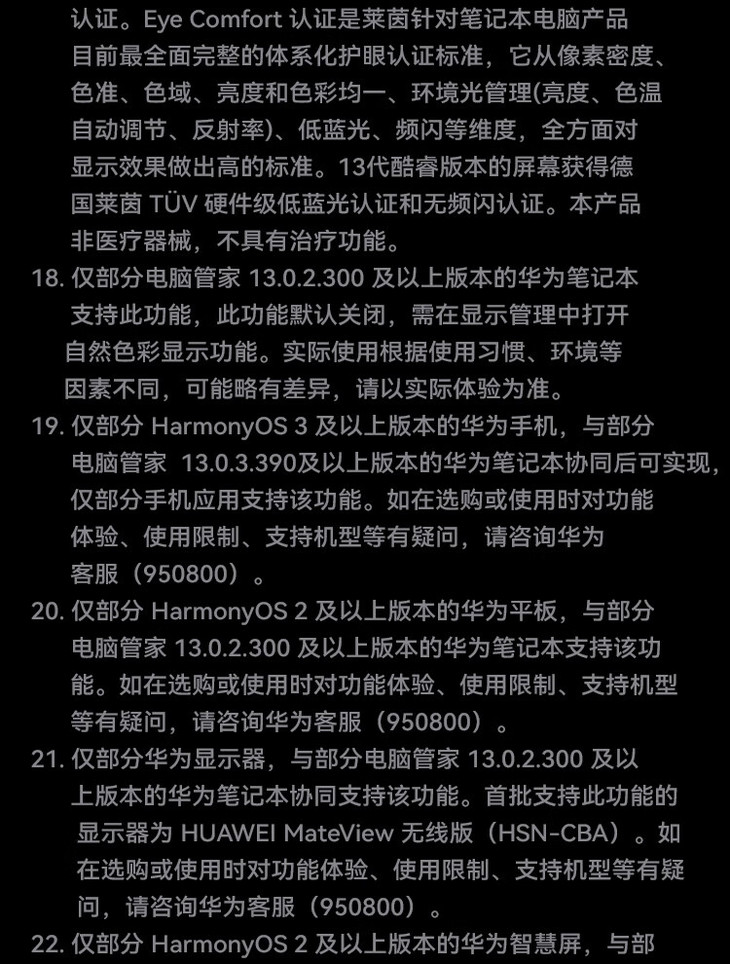 认证。Eye Comfort 认证是莱茵针对笔记本电脑产品目前最全面完整的体系化护眼认证标准，它从像素密度、色准、色域、亮度和色彩均一、环境光管理(亮度、色温自动调节、反射率)、低蓝光、频闪等维度，全方面对显示效果做出高的标准。13代酷睿版本的屏幕获得德国莱茵 TÜV 硬件级低蓝光认证和无频闪认证。本产品非医疗器械，不具有治疗功能。

18. 仅部分电脑管家 13.0.2.300 及以上版本的华为笔记本支持此功能，此功能默认关闭，需在显示管理中打开自然色彩显示功能。实际使用根据使用习惯、环境等因素不同，可能略有差异，请以实际体验为准。

19. 仅部分 HarmonyOS 3 及以上版本的华为手机，与部分电脑管家 13.0.3.390及以上版本的华为笔记本协同后可实现，仅部分手机应用支持该功能。如在选购或使用时对功能体验、使用限制、支持机型等有疑问，请咨询华为客服（950800）。

20. 仅部分 HarmonyOS 2 及以上版本的华为平板，与部分电脑管家 13.0.2.300 及以上版本的华为笔记本支持该功能。如在选购或使用时对功能体验、使用限制、支持机型等有疑问，请咨询华为客服（950800）。

21. 仅部分华为显示器，与部分电脑管家 13.0.2.300 及以上版本的华为笔记本协同支持该功能。首批支持此功能的显示器为 HUAWEI MateView 无线版（HSN-CBA）。如在选购或使用时对功能体验、使用限制、支持机型等有疑问，请咨询华为客服（950800）。

22. 仅部分 HarmonyOS 2 及以上版本的华为智慧屏，与部